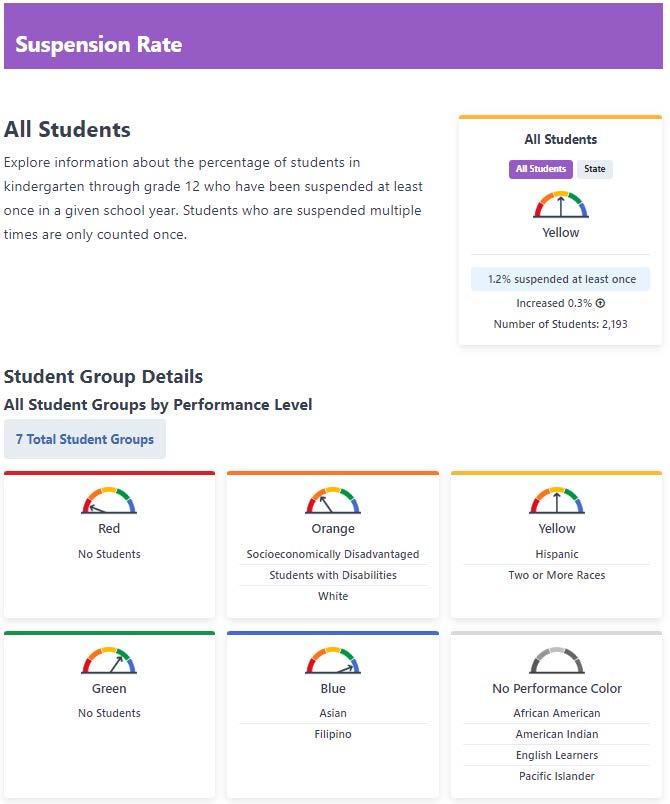 Suspension Rate

All Students

Explore information about the percentage of students in kindergarten through grade 12 who have been suspended at least once in a given school year. Students who are suspended multiple times are only counted once.

All Students

All Students State

Yellow

1.2% suspended at least once

Increased 0.3%

Number of Students: 2,193

Student Group Details

All Student Groups by Performance Level

7 Total Student Groups

Red

No Students

Orange

Socioeconomically Disadvantaged

Students with Disabilities

White

Yellow

Hispanic

Two or More Races

Green

No Students

Blue

Asian

Filipino

No Performance Color

African American

American Indian

English Learners

Pacific Islander